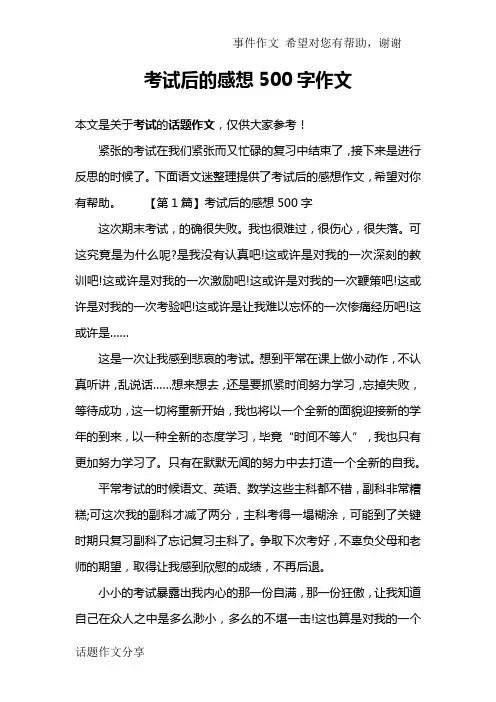 事件作文 希望对您有帮助，谢谢

考试后的感想 500 字作文

本文是关于考试的话题作文，仅供大家参考！

紧张的考试在我们紧张而又忙碌的复习中结束了，接下来是进行反思的时候了。下面语文迷整理提供了考试后的感想作文，希望对你有帮助。 【第 1 篇】考试后的感想 500 字

这次期末考试，的确很失败。我也很难过，很伤心，很失落。可这究竟是为什么呢?是我没有认真吧!这或许是对我的一次深刻的教训吧!这或许是对我的一次激励吧!这或许是对我的一次鞭策吧!这或许是对我的一次考验吧!这或许是让我难以忘怀的一次惨痛经历吧!这或许是……

这是一次让我感到悲哀的考试。想到平常在课上做小动作，不认真听讲，乱说话……想来想去，还是要抓紧时间努力学习，忘掉失败，等待成功，这一切将重新开始，我也将以一个全新的面貌迎接新的学年的到来，以一种全新的态度学习，毕竟“时间不等人”，我也只有更加努力学习了。只有在默默无闻的努力中去打造一个全新的自我。

平常考试的时候语文、英语、数学这些主科都不错，副科非常糟糕;可这次我的副科才减了两分，主科考得一塌糊涂，可能到了关键时期只复习副科了忘记复习主科了。争取下次考好，不辜负父母和老师的期望，取得让我感到欣慰的成绩，不再后退。

小小的考试暴露出我内心的那一份自满，那一份狂傲，让我知道自己在众人之中是多么渺小，多么的不堪一击!这也算是对我的一个

话题作文分享